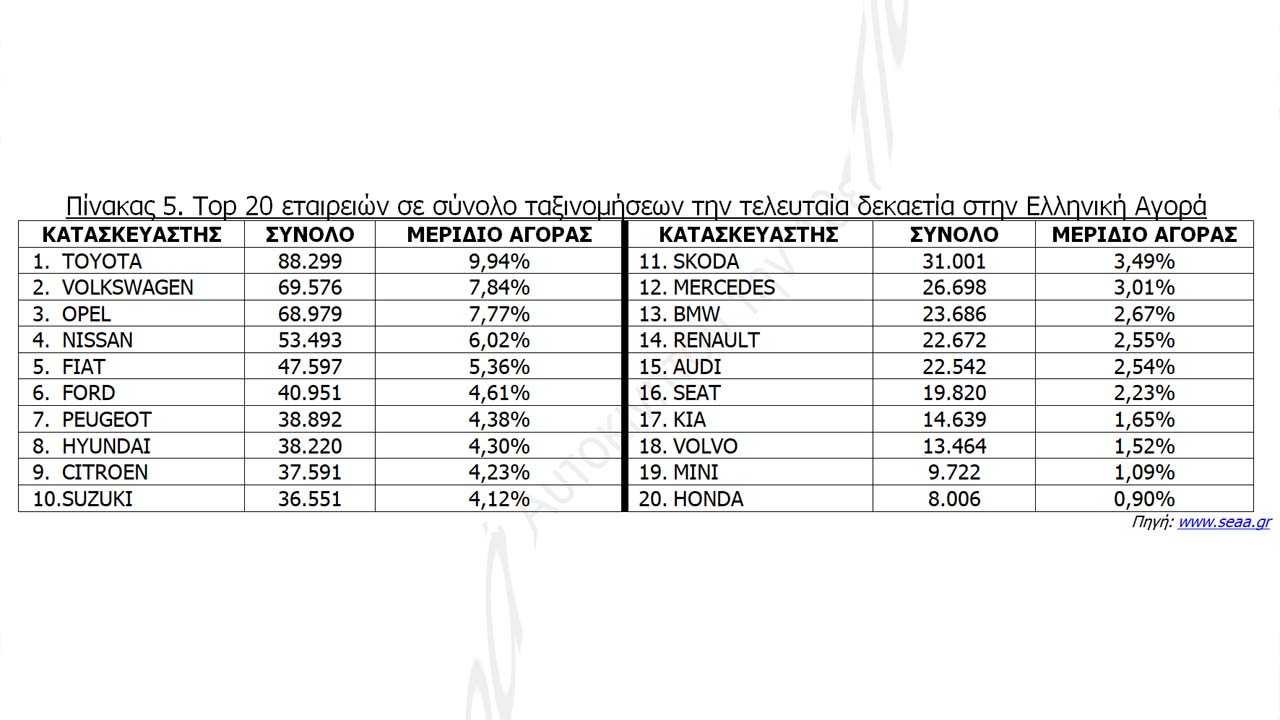 Πίνακας 5. Top 20 εταιρειών σε σύνολο ταξινομήσεων την τελευταία δεκαετία στην Ελληνική Αγορά

| ΚΑΤΑΣΚΕΥΑΣΤΗΣ | ΣΥΝΟΛΟ | ΜΕΡΙΔΙΟ ΑΓΟΡΑΣ | ΚΑΤΑΣΚΕΥΑΣΤΗΣ | ΣΥΝΟΛΟ | ΜΕΡΙΔΙΟ ΑΓΟΡΑΣ |
|---|---|---|---|---|---|
| 1. TOYOTA | 88.299 | 9,94% | 11. SKODA | 31.001 | 3,49% |
| 2. VOLKSWAGEN | 69.576 | 7,84% | 12. MERCEDES | 26.698 | 3,01% |
| 3. OPEL | 68.979 | 7,77% | 13. BMW | 23.686 | 2,67% |
| 4. NISSAN | 53.493 | 6,02% | 14. RENAULT | 22.672 | 2,55% |
| 5. FIAT | 47.597 | 5,36% | 15. AUDI | 22.542 | 2,54% |
| 6. FORD | 40.951 | 4,61% | 16. SEAT | 19.820 | 2,23% |
| 7. PEUGEOT | 38.892 | 4,38% | 17. KIA | 14.639 | 1,65% |
| 8. HYUNDAI | 38.220 | 4,30% | 18. VOLVO | 13.464 | 1,52% |
| 9. CITROEN | 37.591 | 4,23% | 19. MINI | 9.722 | 1,09% |
| 10.SUZUKI | 36.551 | 4,12% | 20. HONDA | 8.006 | 0,90% |

Πηγή: www.seaa.gr